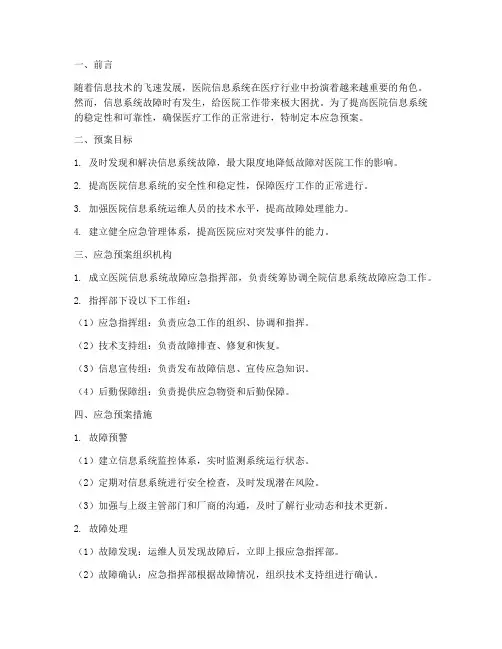 一、前言

随着信息技术的飞速发展，医院信息系统在医疗行业中扮演着越来越重要的角色。然而，信息系统故障时有发生，给医院工作带来极大困扰。为了提高医院信息系统的稳定性和可靠性，确保医疗工作的正常进行，特制定本应急预案。

二、预案目标

1. 及时发现和解决信息系统故障，最大限度地降低故障对医院工作的影响。

2. 提高医院信息系统的安全性和稳定性，保障医疗工作的正常进行。

3. 加强医院信息系统运维人员的技术水平，提高故障处理能力。

4. 建立健全应急管理体系，提高医院应对突发事件的能力。

三、应急预案组织机构

1. 成立医院信息系统故障应急指挥部，负责统筹协调全院信息系统故障应急工作。

2. 指挥部下设以下工作组：

（1）应急指挥组：负责应急工作的组织、协调和指挥。

（2）技术支持组：负责故障排查、修复和恢复。

（3）信息宣传组：负责发布故障信息、宣传应急知识。

（4）后勤保障组：负责提供应急物资和后勤保障。

四、应急预案措施

1. 故障预警

（1）建立信息系统监控体系，实时监测系统运行状态。

（2）定期对信息系统进行安全检查，及时发现潜在风险。

（3）加强与上级主管部门和厂商的沟通，及时了解行业动态和技术更新。

2. 故障处理

（1）故障发现：运维人员发现故障后，立即上报应急指挥部。

（2）故障确认：应急指挥部根据故障情况，组织技术支持组进行确认。